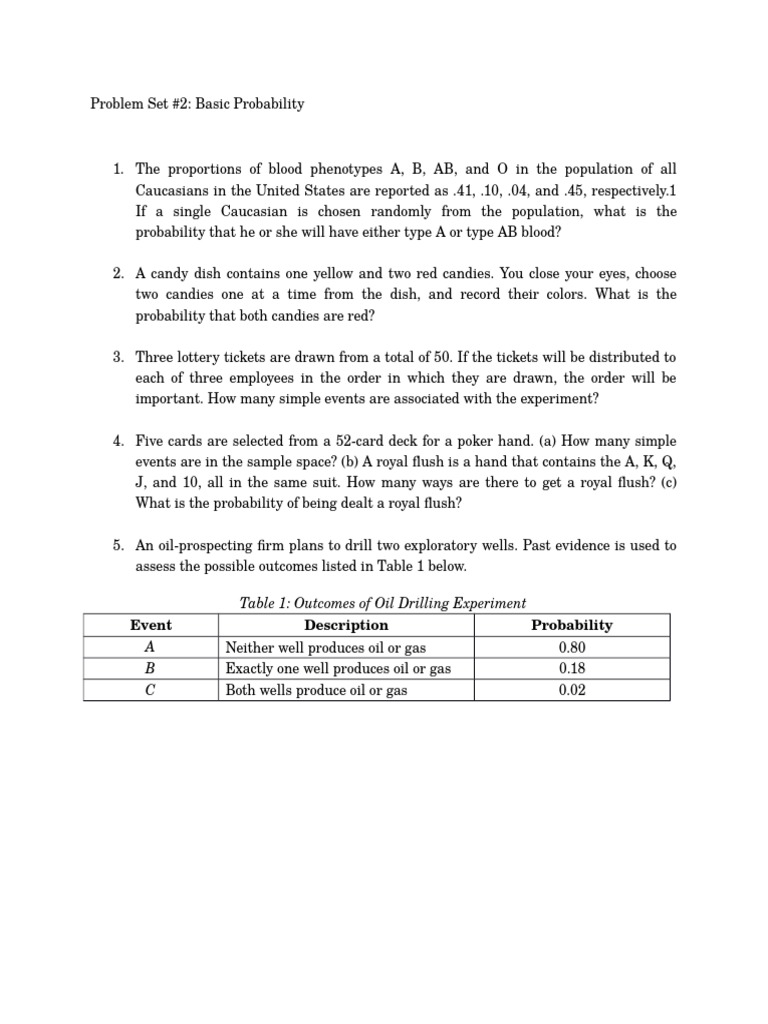 Problem Set #2: Basic Probability

1. The proportions of blood phenotypes A, B, AB, and O in the population of all Caucasians in the United States are reported as .41, .10, .04, and .45, respectively.1 If a single Caucasian is chosen randomly from the population, what is the probability that he or she will have either type A or type AB blood?

2. A candy dish contains one yellow and two red candies. You close your eyes, choose two candies one at a time from the dish, and record their colors. What is the probability that both candies are red?

3. Three lottery tickets are drawn from a total of 50. If the tickets will be distributed to each of three employees in the order in which they are drawn, the order will be important. How many simple events are associated with the experiment?

4. Five cards are selected from a 52-card deck for a poker hand. (a) How many simple events are in the sample space? (b) A royal flush is a hand that contains the A, K, Q, J, and 10, all in the same suit. How many ways are there to get a royal flush? (c) What is the probability of being dealt a royal flush?

5. An oil-prospecting firm plans to drill two exploratory wells. Past evidence is used to assess the possible outcomes listed in Table 1 below.

Table 1: Outcomes of Oil Drilling Experiment

| Event | Description | Probability |
|---|---|---|
| A | Neither well produces oil or gas | 0.80 |
| B | Exactly one well produces oil or gas | 0.18 |
| C | Both wells produce oil or gas | 0.02 |